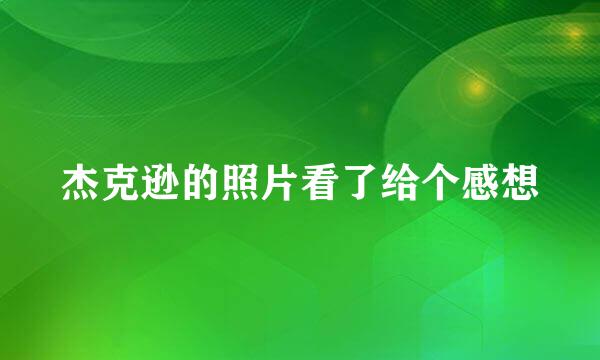 杰克逊的照片看了给个感想